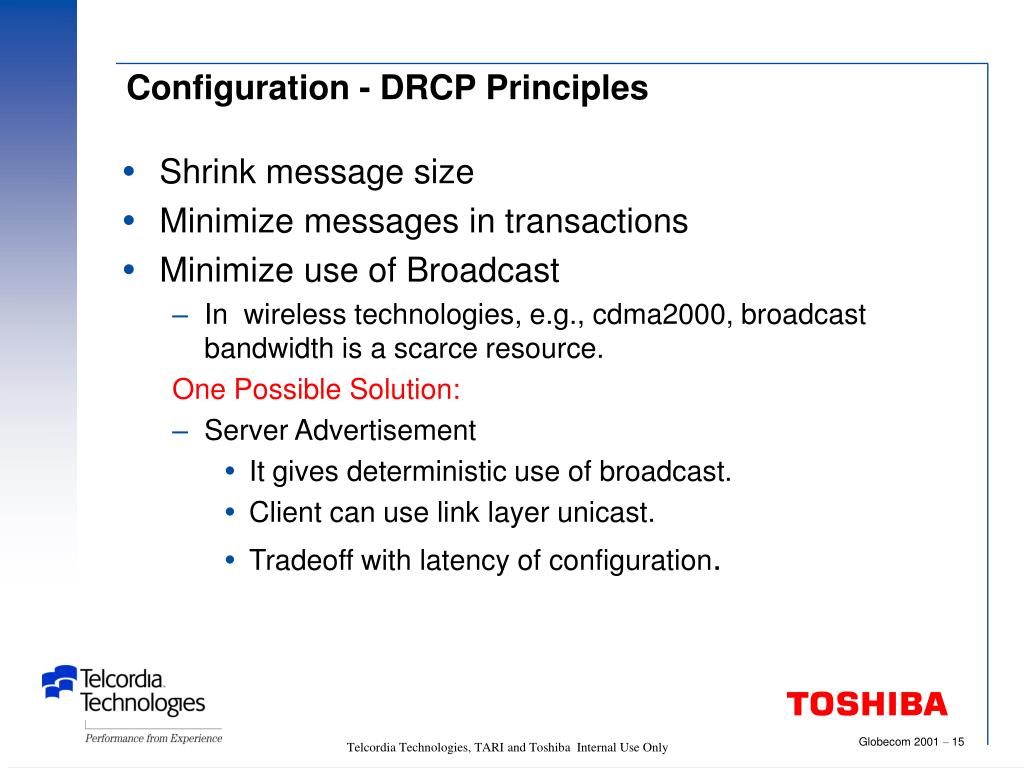 Configuration - DRCP Principles

• Shrink message size
• Minimize messages in transactions
• Minimize use of Broadcast
– In wireless technologies, e.g., cdma2000, broadcast bandwidth is a scarce resource.

One Possible Solution:
– Server Advertisement
• It gives deterministic use of broadcast.
• Client can use link layer unicast.
• Tradeoff with latency of configuration.

Telcordia Technologies
Performance from Experience

TOSHIBA

Telcordia Technologies, TARI and Toshiba Internal Use Only

Globecom 2001 – 15